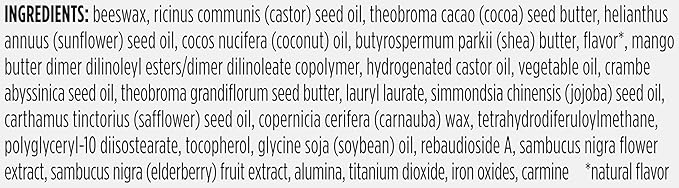 INGREDIENTS: beeswax, ricinus communis (castor) seed oil, theobroma cacao (cocoa) seed butter, helianthus annuus (sunflower) seed oil, cocos nucifera (coconut) oil, butyrospermum parkii (shea) butter, flavor*, mango butter dimer dilinoleyl esters/dimer dilinoleate copolymer, hydrogenated castor oil, vegetable oil, crambe abyssinica seed oil, theobroma grandiflorum seed butter, lauryl laurate, simmondsia chinensis (jojoba) seed oil, carthamus tinctorius (safflower) seed oil, copernicia cerifera (carnauba) wax, tetrahydrodiferuloylmethane, polyglyceryl-10 diisostearate, tocopherol, glycine soja (soybean) oil, rebaudioside A, sambucus nigra flower extract, sambucus nigra (elderberry) fruit extract, alumina, titanium dioxide, iron oxides, carmine *natural flavor